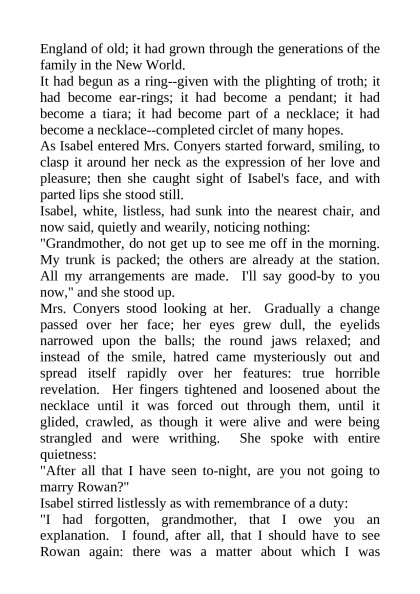 England of old; it had grown through the generations of the family in the New World.

It had begun as a ring--given with the plighting of troth; it had become ear-rings; it had become a pendant; it had become a tiara; it had become part of a necklace; it had become a necklace--completed circlet of many hopes.

As Isabel entered Mrs. Conyers started forward, smiling, to clasp it around her neck as the expression of her love and pleasure; then she caught sight of Isabel's face, and with parted lips she stood still.

Isabel, white, listless, had sunk into the nearest chair, and now said, quietly and wearily, noticing nothing:

"Grandmother, do not get up to see me off in the morning. My trunk is packed; the others are already at the station. All my arrangements are made. I'll say good-by to you now," and she stood up.

Mrs. Conyers stood looking at her. Gradually a change passed over her face; her eyes grew dull, the eyelids narrowed upon the balls; the round jaws relaxed; and instead of the smile, hatred came mysteriously out and spread itself rapidly over her features: true horrible revelation. Her fingers tightened and loosened about the necklace until it was forced out through them, until it glided, crawled, as though it were alive and were being strangled and were writhing. She spoke with entire quietness:

"After all that I have seen to-night, are you not going to marry Rowan?"

Isabel stirred listlessly as with remembrance of a duty:

"I had forgotten, grandmother, that I owe you an explanation. I found, after all, that I should have to see Rowan again: there was a matter about which I was